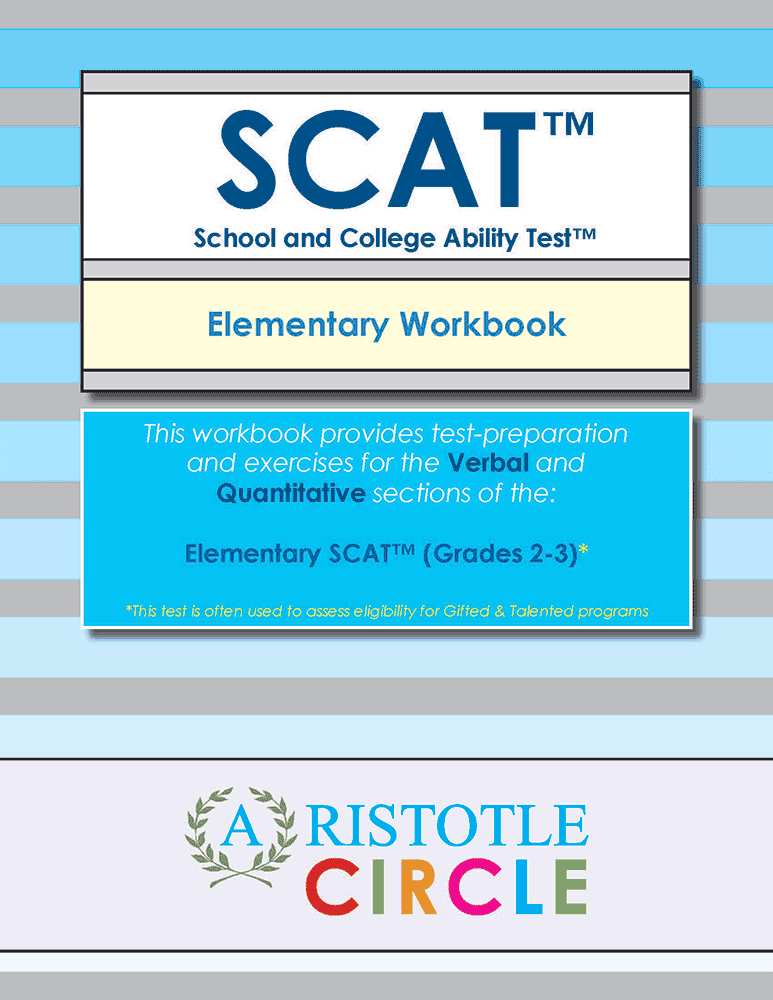 SCAT™
School and College Ability Test™

Elementary Workbook

This workbook provides test-preparation and exercises for the Verbal and Quantitative sections of the:

Elementary SCAT™ (Grades 2-3)*

*This test is often used to assess eligibility for Gifted & Talented programs

ARISTOTLE
CIRCLE